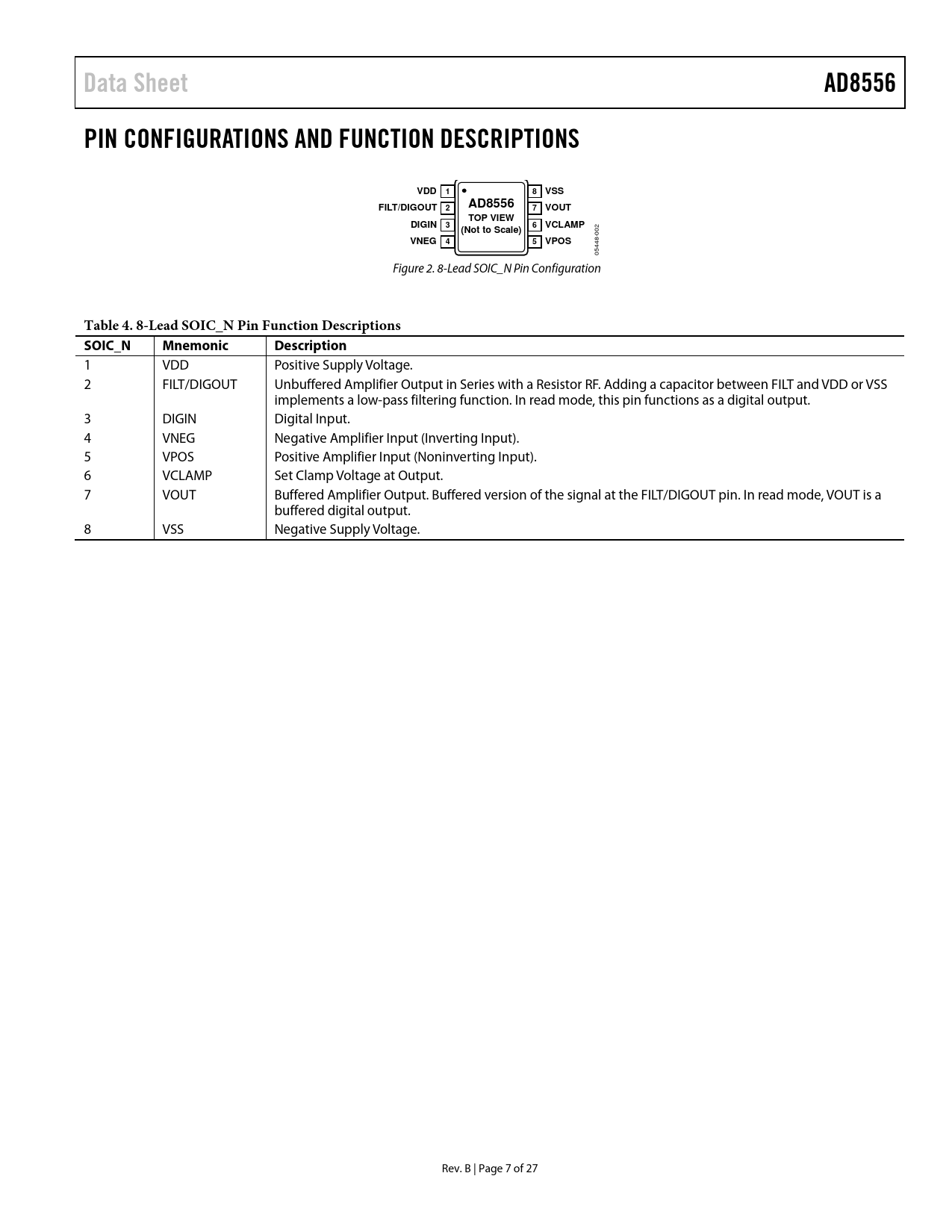 Data Sheet

AD8556

PIN CONFIGURATIONS AND FUNCTION DESCRIPTIONS

VDD 1
FILT/DIGOUT 2
DIGIN 3
VNEG 4
AD8556
TOP VIEW
(Not to Scale)
8 VSS
7 VOUT
6 VCLAMP
5 VPOS
05448-002

Figure 2. 8-Lead SOIC_N Pin Configuration

Table 4. 8-Lead SOIC_N Pin Function Descriptions

| SOIC_N | Mnemonic | Description |
|---|---|---|
| 1 | VDD | Positive Supply Voltage. |
| 2 | FILT/DIGOUT | Unbuffered Amplifier Output in Series with a Resistor RF. Adding a capacitor between FILT and VDD or VSS implements a low-pass filtering function. In read mode, this pin functions as a digital output. |
| 3 | DIGIN | Digital Input. |
| 4 | VNEG | Negative Amplifier Input (Inverting Input). |
| 5 | VPOS | Positive Amplifier Input (Noninverting Input). |
| 6 | VCLAMP | Set Clamp Voltage at Output. |
| 7 | VOUT | Buffered Amplifier Output. Buffered version of the signal at the FILT/DIGOUT pin. In read mode, VOUT is a buffered digital output. |
| 8 | VSS | Negative Supply Voltage. |

Rev. B | Page 7 of 27